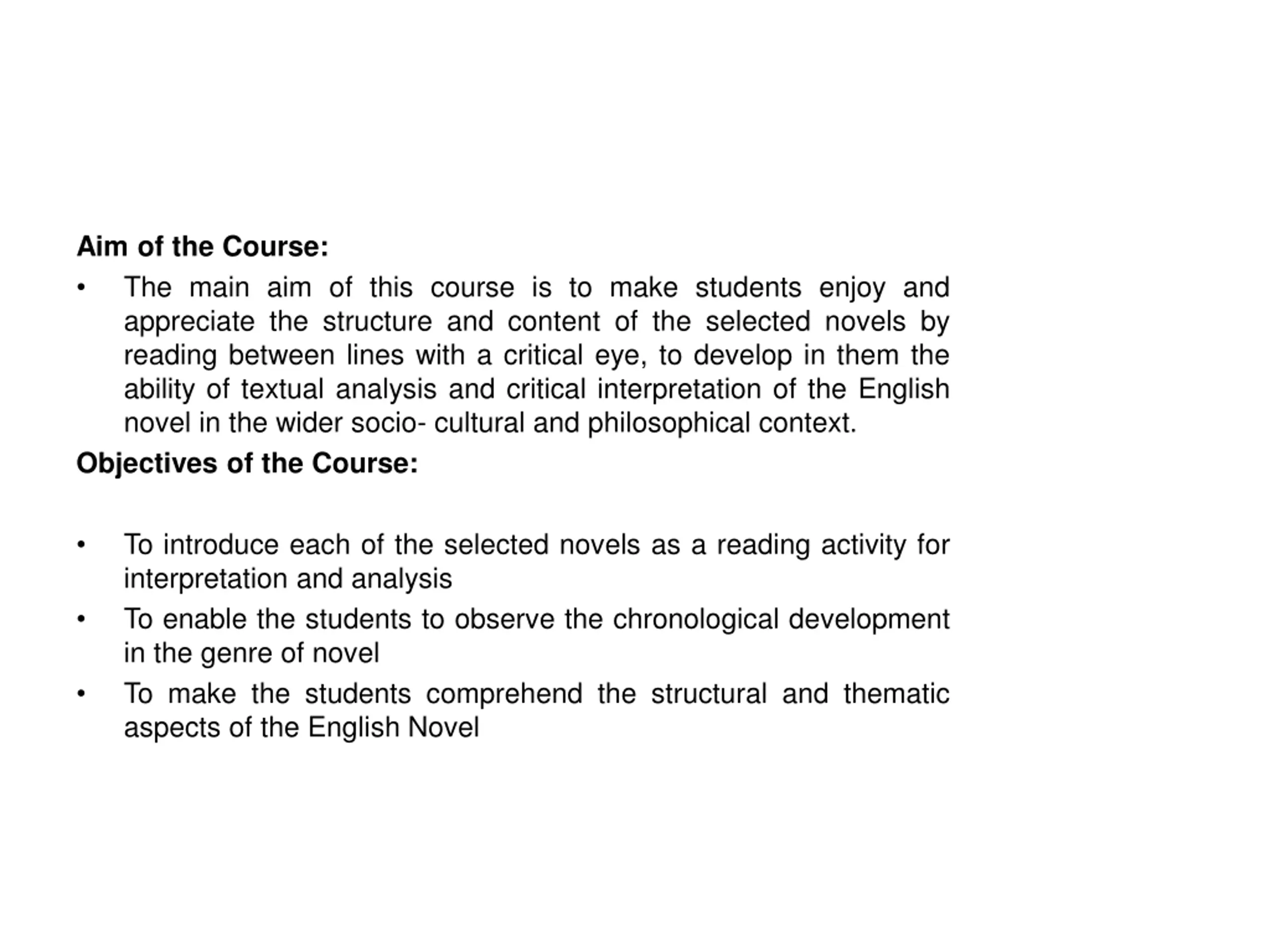 Aim of the Course:

• The main aim of this course is to make students enjoy and appreciate the structure and content of the selected novels by reading between lines with a critical eye, to develop in them the ability of textual analysis and critical interpretation of the English novel in the wider socio- cultural and philosophical context.

Objectives of the Course:

• To introduce each of the selected novels as a reading activity for interpretation and analysis
• To enable the students to observe the chronological development in the genre of novel
• To make the students comprehend the structural and thematic aspects of the English Novel